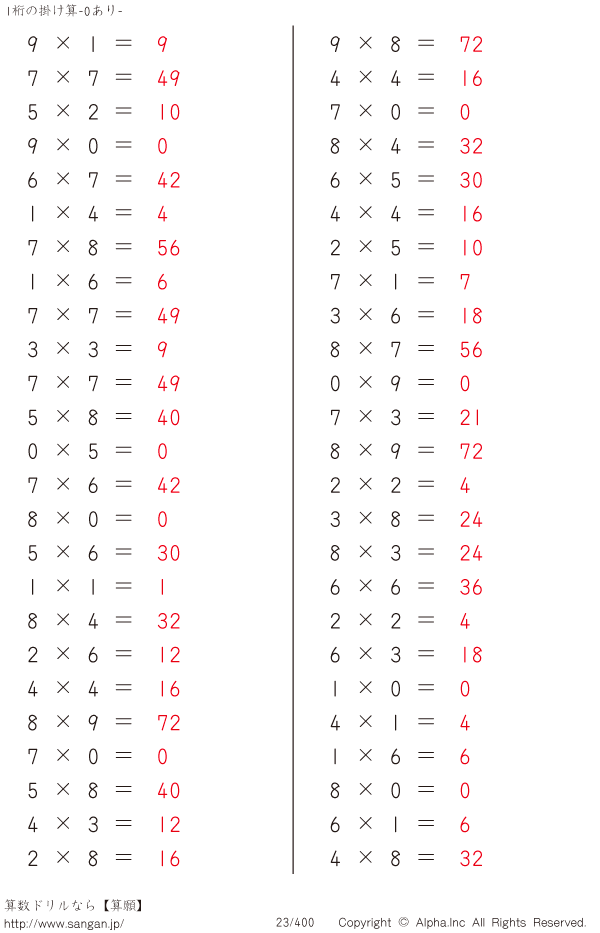 1桁の掛け算-0あり-

$9 \times 1 = 9$
$7 \times 7 = 49$
$5 \times 2 = 10$
$9 \times 0 = 0$
$6 \times 7 = 42$
$1 \times 4 = 4$
$7 \times 8 = 56$
$1 \times 6 = 6$
$7 \times 7 = 49$
$3 \times 3 = 9$
$7 \times 7 = 49$
$5 \times 8 = 40$
$0 \times 5 = 0$
$7 \times 6 = 42$
$8 \times 0 = 0$
$5 \times 6 = 30$
$1 \times 1 = 1$
$8 \times 4 = 32$
$2 \times 6 = 12$
$4 \times 4 = 16$
$8 \times 9 = 72$
$7 \times 0 = 0$
$5 \times 8 = 40$
$4 \times 3 = 12$
$2 \times 8 = 16$

$9 \times 8 = 72$
$4 \times 4 = 16$
$7 \times 0 = 0$
$8 \times 4 = 32$
$6 \times 5 = 30$
$4 \times 4 = 16$
$2 \times 5 = 10$
$7 \times 1 = 7$
$3 \times 6 = 18$
$8 \times 7 = 56$
$0 \times 9 = 0$
$7 \times 3 = 21$
$8 \times 9 = 72$
$2 \times 2 = 4$
$3 \times 8 = 24$
$8 \times 3 = 24$
$6 \times 6 = 36$
$2 \times 2 = 4$
$6 \times 3 = 18$
$1 \times 0 = 0$
$4 \times 1 = 4$
$1 \times 6 = 6$
$8 \times 0 = 0$
$6 \times 1 = 6$
$4 \times 8 = 32$

算数ドリルなら【算願】
http://www.sangan.jp/
23/400
Copyright © Alpha.Inc All Rights Reserved.